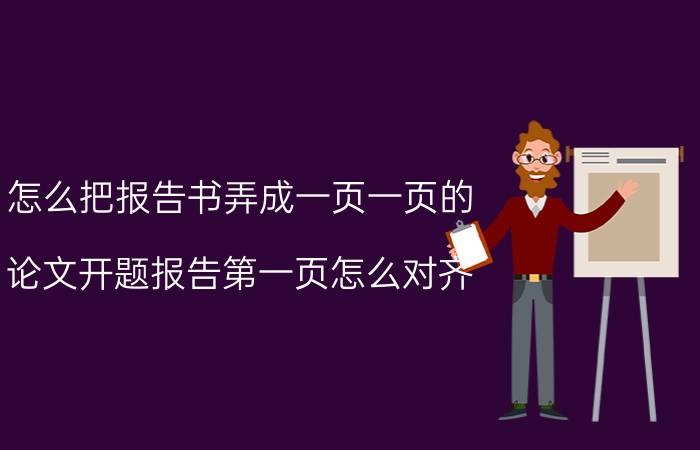 怎么把报告书弄成一页一页的

论文开题报告第一页怎么对齐